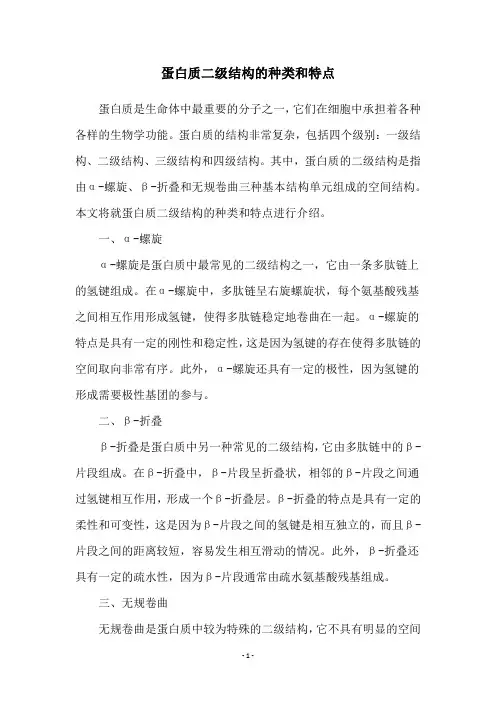 蛋白质二级结构的种类和特点

蛋白质是生命体中最重要的分子之一，它们在细胞中承担着各种各样的生物学功能。蛋白质的结构非常复杂，包括四个级别：一级结构、二级结构、三级结构和四级结构。其中，蛋白质的二级结构是指由α-螺旋、β-折叠和无规卷曲三种基本结构单元组成的空间结构。本文将就蛋白质二级结构的种类和特点进行介绍。

一、α-螺旋

α-螺旋是蛋白质中最常见的二级结构之一，它由一条多肽链上的氢键组成。在α-螺旋中，多肽链呈右旋螺旋状，每个氨基酸残基之间相互作用形成氢键，使得多肽链稳定地卷曲在一起。α-螺旋的特点是具有一定的刚性和稳定性，这是因为氢键的存在使得多肽链的空间取向非常有序。此外，α-螺旋还具有一定的极性，因为氢键的形成需要极性基团的参与。

二、β-折叠

β-折叠是蛋白质中另一种常见的二级结构，它由多肽链中的β-片段组成。在β-折叠中，β-片段呈折叠状，相邻的β-片段之间通过氢键相互作用，形成一个β-折叠层。β-折叠的特点是具有一定的柔性和可变性，这是因为β-片段之间的氢键是相互独立的，而且β-片段之间的距离较短，容易发生相互滑动的情况。此外，β-折叠还具有一定的疏水性，因为β-片段通常由疏水氨基酸残基组成。

三、无规卷曲

无规卷曲是蛋白质中较为特殊的二级结构，它不具有明显的空间

- 1 -